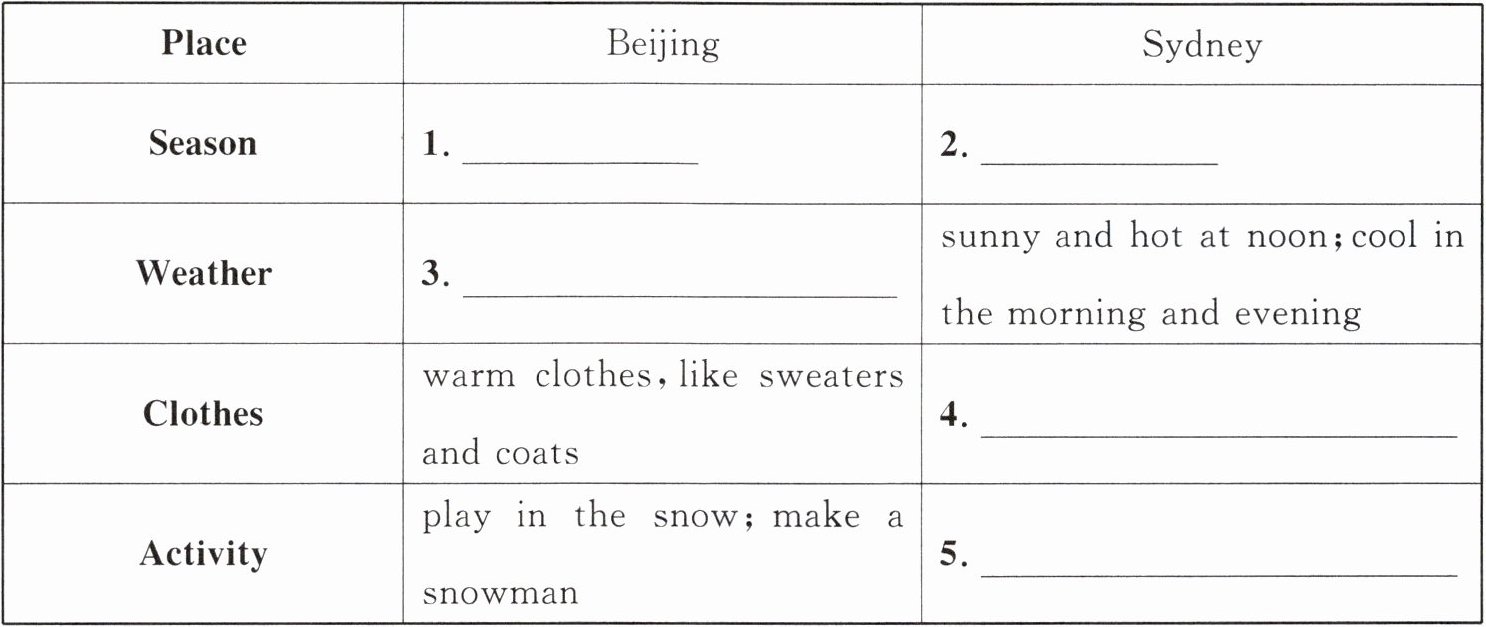 | Place | Beijing | Sydney |
|---|---|---|
| Season | 1. ____ | 2. ____ |
| Weather | 3. ____ | sunny and hot at noon; cool in the morning and evening |
| Clothes | warm clothes, like sweaters and coats | 4. ____ |
| Activity | play in the snow; make a snowman | 5. ____ |